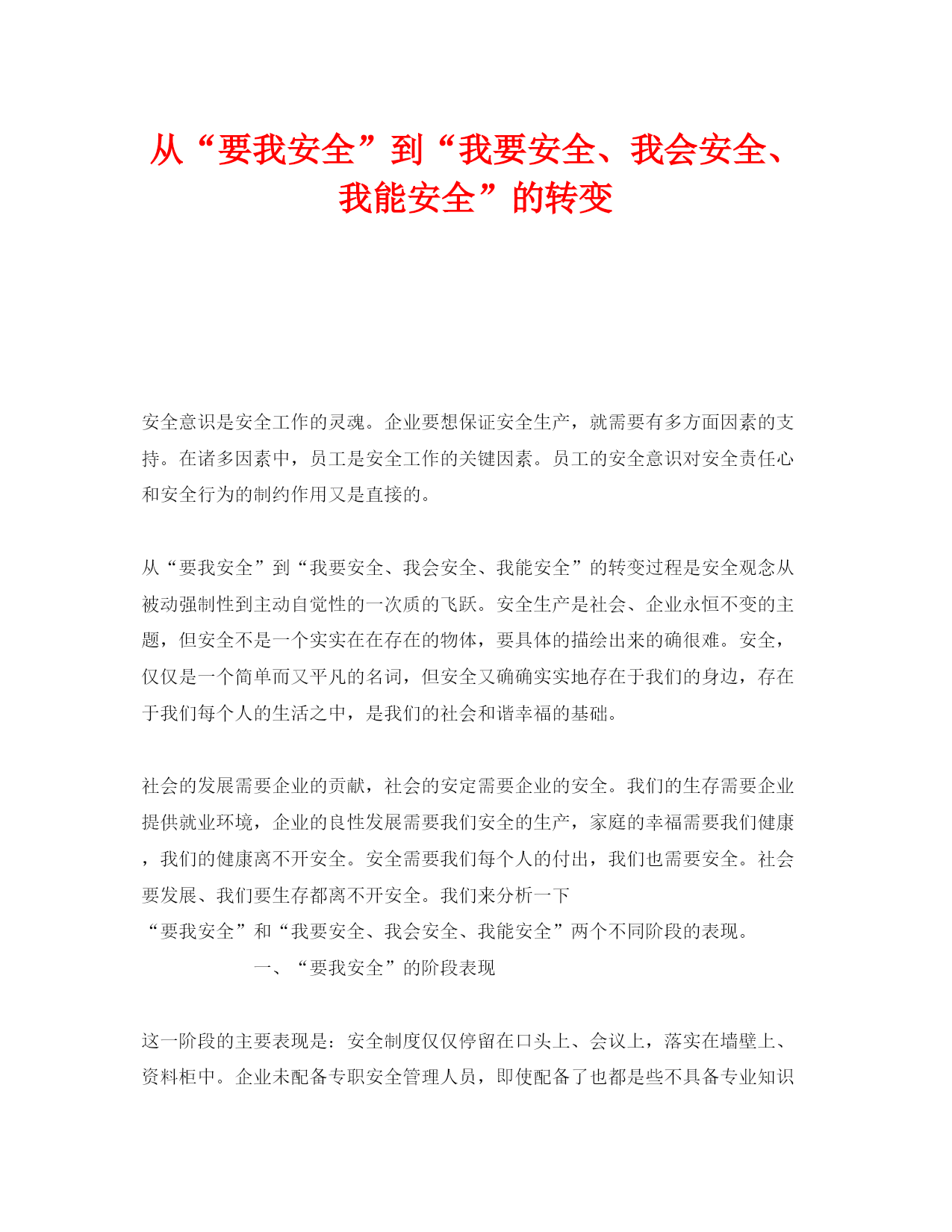 从“要我安全”到“我要安全、我会安全、我能安全”的转变

安全意识是安全工作的灵魂。企业要想保证安全生产，就需要有多方面因素的支持。在诸多因素中，员工是安全工作的关键因素。员工的安全意识对安全责任心和安全行为的制约作用又是直接的。

从“要我安全”到“我要安全、我会安全、我能安全”的转变过程是安全观念从被动强制性到主动自觉性的一次质的飞跃。安全生产是社会、企业永恒不变的主题，但安全不是一个实实在在存在的物体，要具体的描绘出来的确很难。安全，仅仅是一个简单而又平凡的名词，但安全又确确实实地存在于我们的身边，存在于我们每个人的生活之中，是我们的社会和谐幸福的基础。

社会的发展需要企业的贡献，社会的安定需要企业的安全。我们的生存需要企业提供就业环境，企业的良性发展需要我们安全的生产，家庭的幸福需要我们健康，我们的健康离不开安全。安全需要我们每个人的付出，我们也需要安全。社会要发展、我们要生存都离不开安全。我们来分析一下“要我安全”和“我要安全、我会安全、我能安全”两个不同阶段的表现。

一、“要我安全”的阶段表现

这一阶段的主要表现是：安全制度仅仅停留在口头上、会议上，落实在墙壁上、资料柜中。企业未配备专职安全管理人员，即使配备了也都是些不具备专业知识